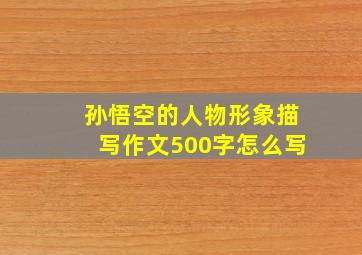 孙悟空的人物形象描写作文500字怎么写